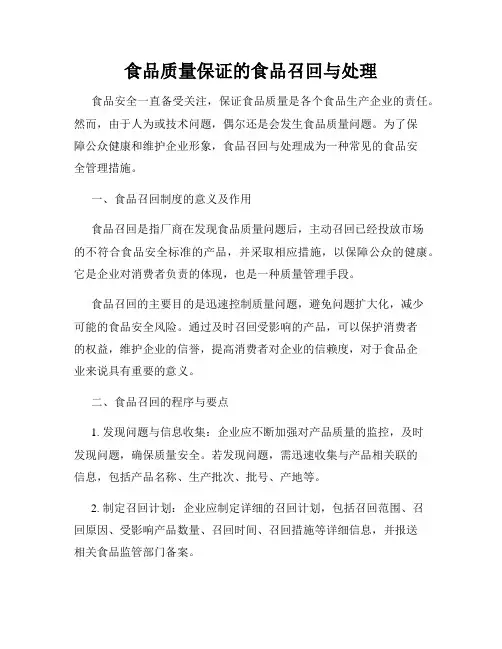 食品质量保证的食品召回与处理

食品安全一直备受关注，保证食品质量是各个食品生产企业的责任。然而，由于人为或技术问题，偶尔还是会发生食品质量问题。为了保障公众健康和维护企业形象，食品召回与处理成为一种常见的食品安全管理措施。

一、食品召回制度的意义及作用

食品召回是指厂商在发现食品质量问题后，主动召回已经投放市场的不符合食品安全标准的产品，并采取相应措施，以保障公众的健康。它是企业对消费者负责的体现，也是一种质量管理手段。

食品召回的主要目的是迅速控制质量问题，避免问题扩大化，减少可能的食品安全风险。通过及时召回受影响的产品，可以保护消费者的权益，维护企业的信誉，提高消费者对企业的信赖度，对于食品企业来说具有重要的意义。

二、食品召回的程序与要点

1. 发现问题与信息收集：企业应不断加强对产品质量的监控，及时发现问题，确保质量安全。若发现问题，需迅速收集与产品相关联的信息，包括产品名称、生产批次、批号、产地等。

2. 制定召回计划：企业应制定详细的召回计划，包括召回范围、召回原因、受影响产品数量、召回时间、召回措施等详细信息，并报送相关食品监管部门备案。